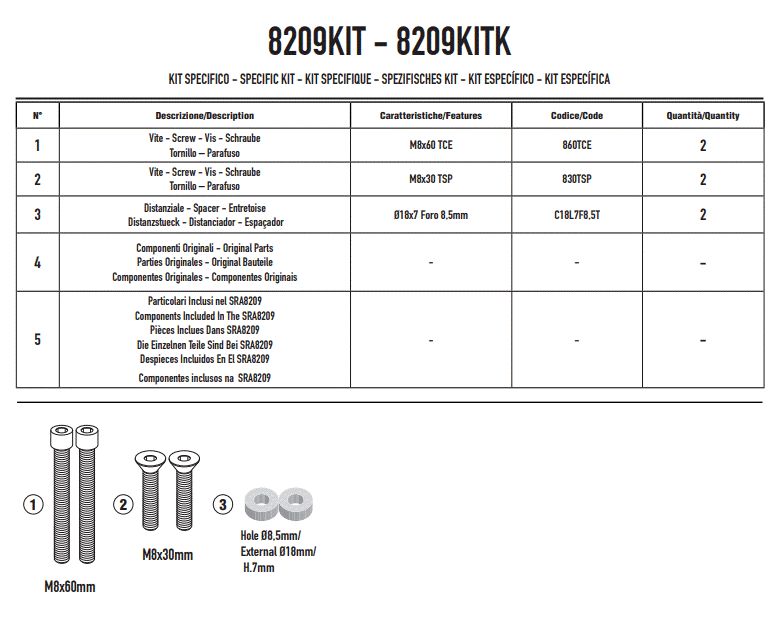 8209KIT - 8209KITK

KIT SPECIFICO - SPECIFIC KIT - KIT SPECIFIQUE - SPEZIFISCHES KIT - KIT ESPECÍFICO - KIT ESPECÍFICA

| N° | Descrizione/Description | Caratteristiche/Features | Codice/Code | Quantità/Quantity |
|---|---|---|---|---|
| 1 | Vite - Screw - Vis - Schraube Tornillo – Parafuso | M8x60 TCE | 860TCE | 2 |
| 2 | Vite - Screw - Vis - Schraube Tornillo – Parafuso | M8x30 TSP | 830TSP | 2 |
| 3 | Distanziale - Spacer - Entretoise Distanzstueck - Distanciador - Espaçador | Ø18x7 Foro 8,5mm | C18L7F8,5T | 2 |
| 4 | Componenti Originali - Original Parts Parties Originales - Original Bauteile Componentes Originales - Componentes Originais | - | - | - |
| 5 | Particolari Inclusi nel SRA8209 Components Included In The SRA8209 Pièces Inclues Dans SRA8209 Die Einzelnen Teile Sind Bei SRA8209 Despieces Incluidos En El SRA8209 Componentes inclusos na SRA8209 | - | - | - |

1
M8x60mm

2
M8x30mm

3
Hole Ø8,5mm/
External Ø18mm/
H.7mm